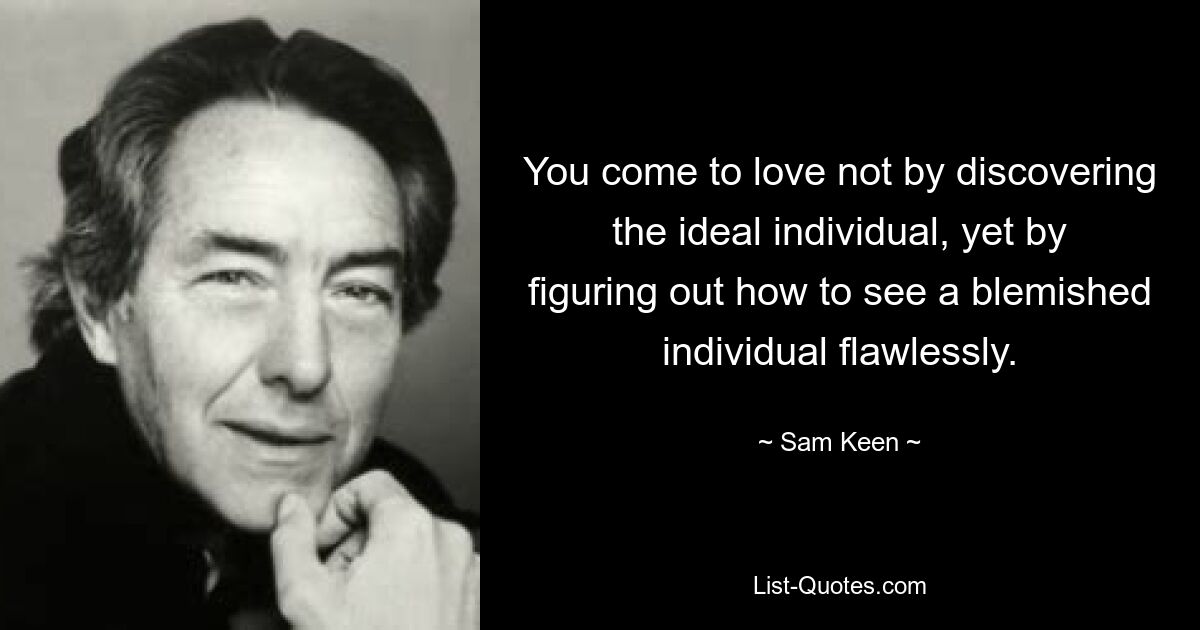 You come to love not by discovering the ideal individual, yet by figuring out how to see a blemished individual flawlessly.

~ Sam Keen ~

List-Quotes.com